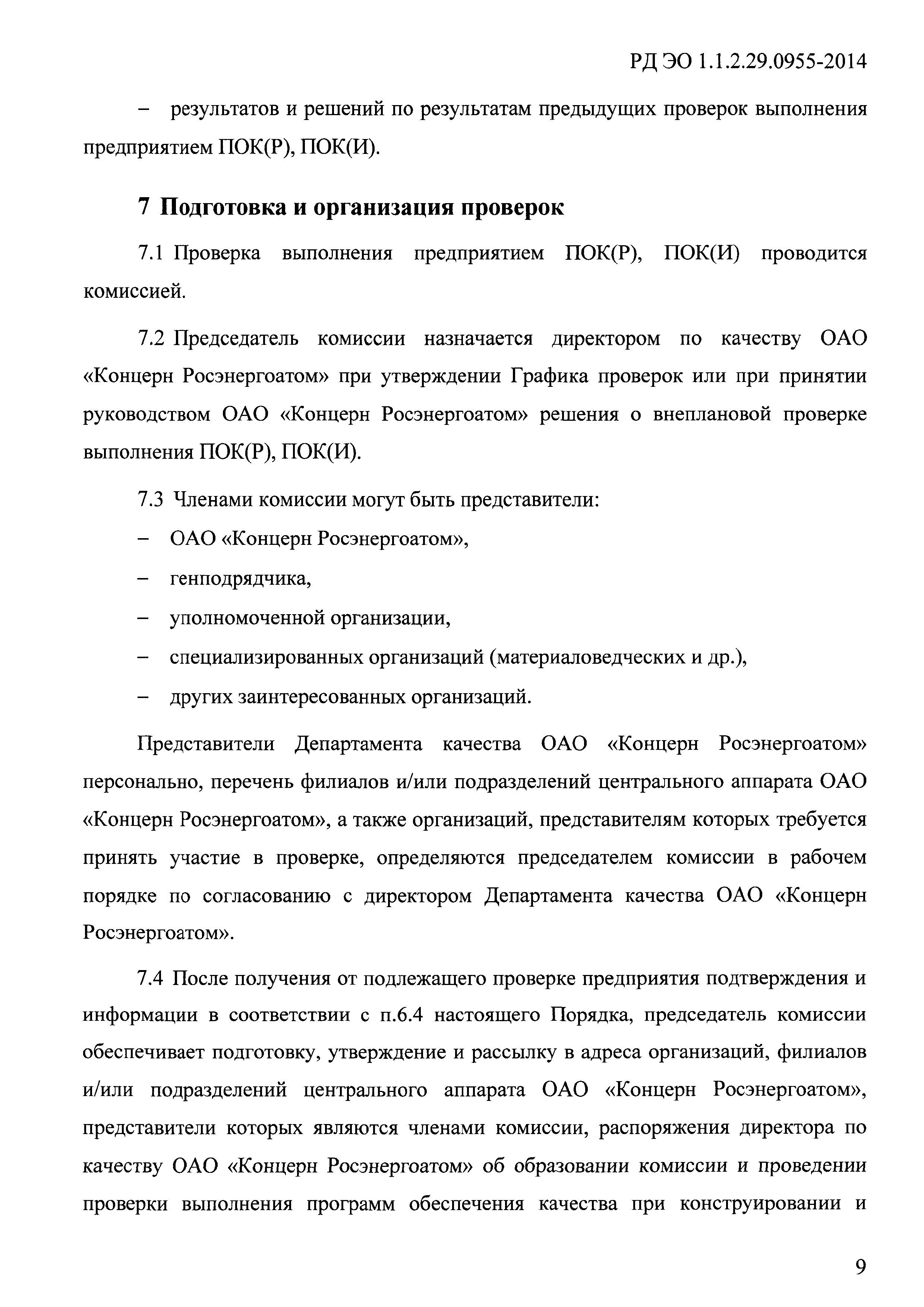 РД ЭО 1.1.2.29.0955-2014

– результатов и решений по результатам предыдущих проверок выполнения предприятием ПОК(Р), ПОК(И).

7 Подготовка и организация проверок

7.1 Проверка выполнения предприятием ПОК(Р), ПОК(И) проводится комиссией.

7.2 Председатель комиссии назначается директором по качеству ОАО «Концерн Росэнергоатом» при утверждении Графика проверок или при принятии руководством ОАО «Концерн Росэнергоатом» решения о внеплановой проверке выполнения ПОК(Р), ПОК(И).

7.3 Членами комиссии могут быть представители:

– ОАО «Концерн Росэнергоатом»,

– генподрядчика,

– уполномоченной организации,

– специализированных организаций (материаловедческих и др.),

– других заинтересованных организаций.

Представители Департамента качества ОАО «Концерн Росэнергоатом» персонально, перечень филиалов и/или подразделений центрального аппарата ОАО «Концерн Росэнергоатом», а также организаций, представителям которых требуется принять участие в проверке, определяются председателем комиссии в рабочем порядке по согласованию с директором Департамента качества ОАО «Концерн Росэнергоатом».

7.4 После получения от подлежащего проверке предприятия подтверждения и информации в соответствии с п.6.4 настоящего Порядка, председатель комиссии обеспечивает подготовку, утверждение и рассылку в адреса организаций, филиалов и/или подразделений центрального аппарата ОАО «Концерн Росэнергоатом», представители которых являются членами комиссии, распоряжения директора по качеству ОАО «Концерн Росэнергоатом» об образовании комиссии и проведении проверки выполнения программ обеспечения качества при конструировании и

9